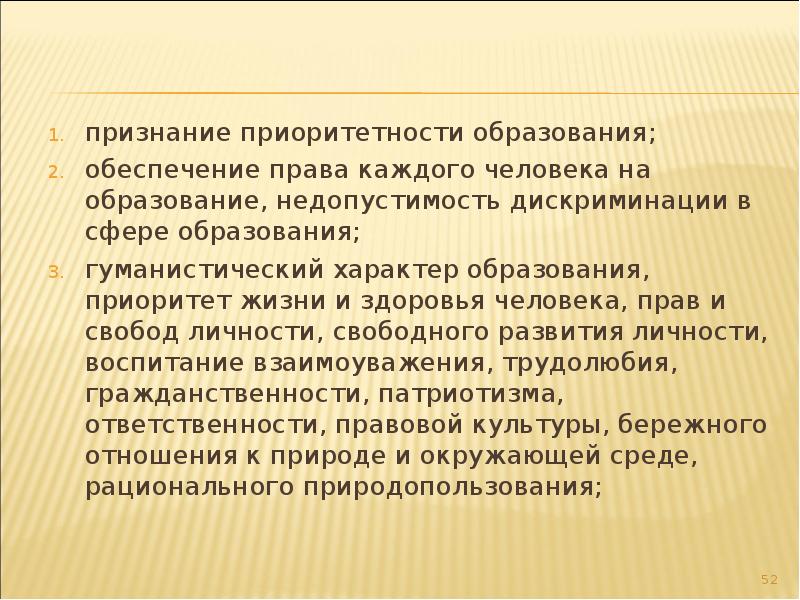 1. признание приоритетности образования;
2. обеспечение права каждого человека на образование, недопустимость дискриминации в сфере образования;
3. гуманистический характер образования, приоритет жизни и здоровья человека, прав и свобод личности, свободного развития личности, воспитание взаимоуважения, трудолюбия, гражданственности, патриотизма, ответственности, правовой культуры, бережного отношения к природе и окружающей среде, рационального природопользования;

52